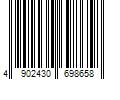 4 902430 698658